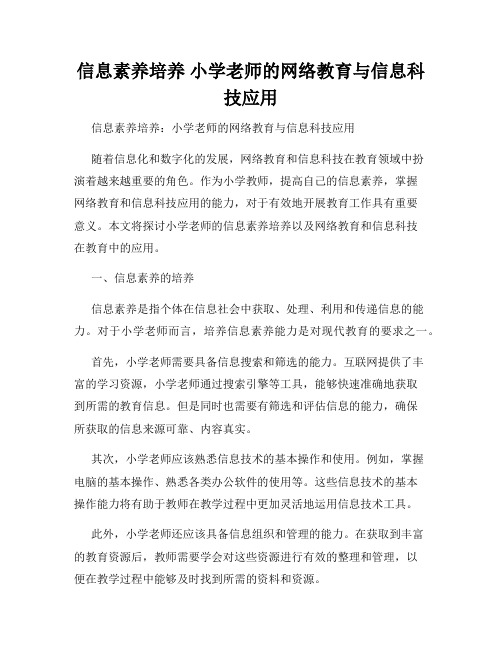 信息素养培养 小学老师的网络教育与信息科技应用

信息素养培养：小学老师的网络教育与信息科技应用

随着信息化和数字化的发展，网络教育和信息科技在教育领域中扮演着越来越重要的角色。作为小学教师，提高自己的信息素养，掌握网络教育和信息科技应用的能力，对于有效地开展教育工作具有重要意义。本文将探讨小学老师的信息素养培养以及网络教育和信息科技在教育中的应用。

一、信息素养的培养

信息素养是指个体在信息社会中获取、处理、利用和传递信息的能力。对于小学老师而言，培养信息素养能力是对现代教育的要求之一。

首先，小学老师需要具备信息搜索和筛选的能力。互联网提供了丰富的学习资源，小学老师通过搜索引擎等工具，能够快速准确地获取到所需的教育信息。但是同时也需要有筛选和评估信息的能力，确保所获取的信息来源可靠、内容真实。

其次，小学老师应该熟悉信息技术的基本操作和使用。例如，掌握电脑的基本操作、熟悉各类办公软件的使用等。这些信息技术的基本操作能力将有助于教师在教学过程中更加灵活地运用信息技术工具。

此外，小学老师还应该具备信息组织和管理的能力。在获取到丰富的教育资源后，教师需要学会对这些资源进行有效的整理和管理，以便在教学过程中能够及时找到所需的资料和资源。